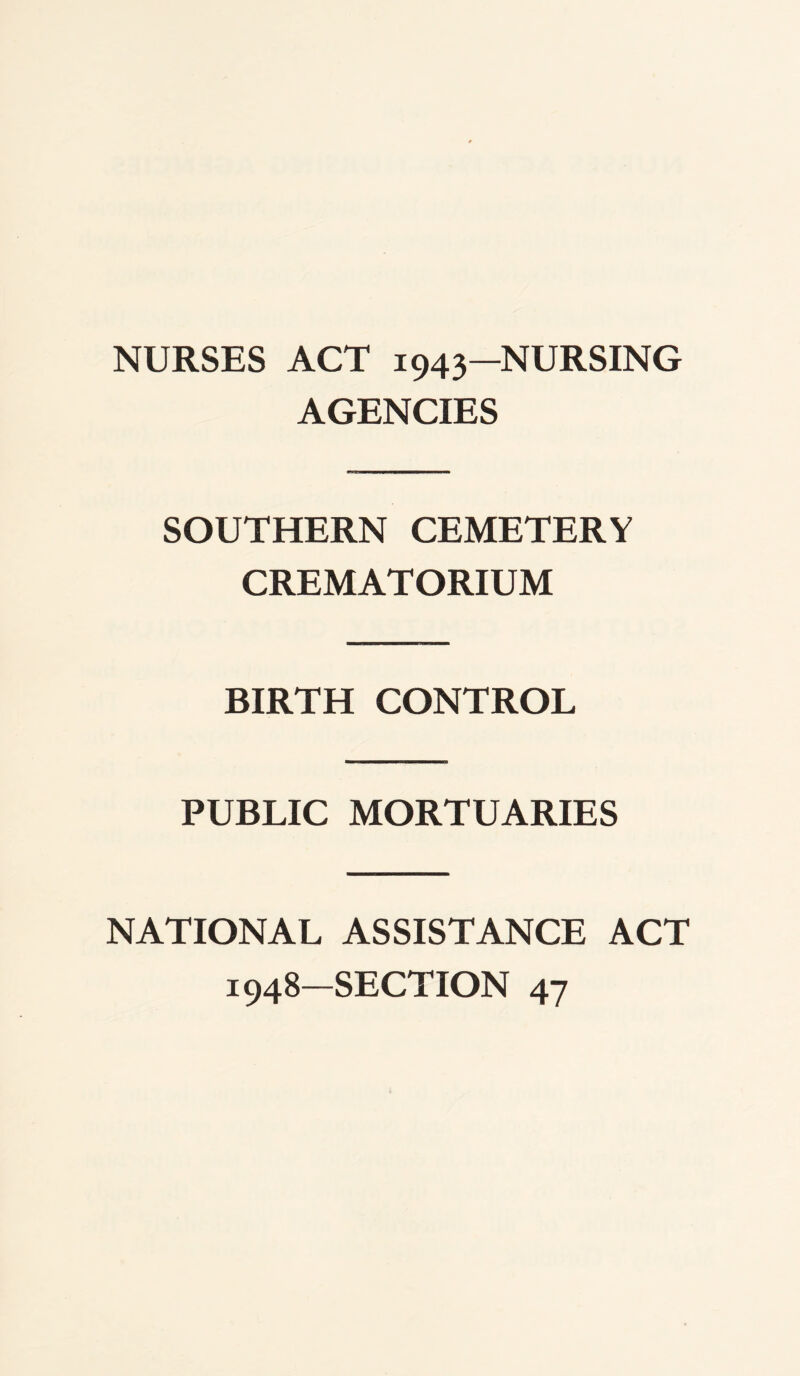 NURSES ACT 1943—NURSING AGENCIES

SOUTHERN CEMETERY CREMATORIUM

BIRTH CONTROL

PUBLIC MORTUARIES

NATIONAL ASSISTANCE ACT 1948—SECTION 47